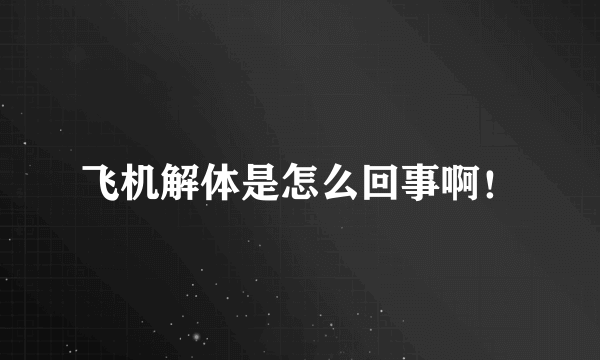 飞机解体是怎么回事啊！